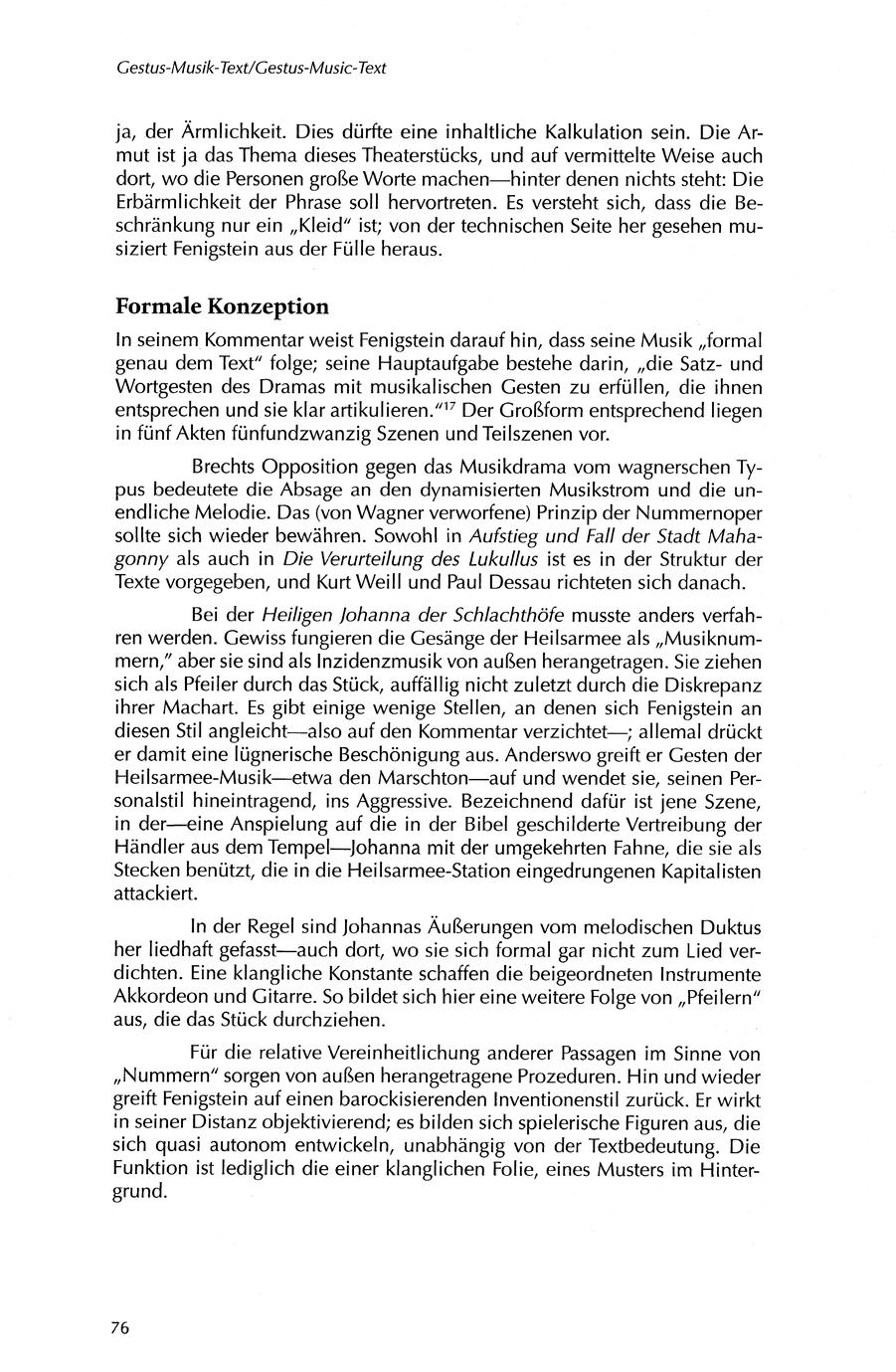 Gestus-Musik-Text/Gestus-Music-Text

ja, der Ärmlichkeit. Dies dürfte eine inhaltliche Kalkulation sein. Die Armut ist ja das Thema dieses Theaterstücks, und auf vermittelte Weise auch dort, wo die Personen große Worte machen—hinter denen nichts steht: Die Erbärmlichkeit der Phrase soll hervortreten. Es versteht sich, dass die Beschränkung nur ein „Kleid" ist; von der technischen Seite her gesehen musiziert Fenigstein aus der Fülle heraus.

Formale Konzeption

In seinem Kommentar weist Fenigstein darauf hin, dass seine Musik „formal genau dem Text" folge; seine Hauptaufgabe bestehe darin, „die Satz- und Wortgesten des Dramas mit musikalischen Gesten zu erfüllen, die ihnen entsprechen und sie klar artikulieren."$^{17}$ Der Großform entsprechend liegen in fünf Akten fünfundzwanzig Szenen und Teilszenen vor.

Brechts Opposition gegen das Musikdrama vom wagnerschen Typus bedeutete die Absage an den dynamisierten Musikstrom und die unendliche Melodie. Das (von Wagner verworfene) Prinzip der Nummernoper sollte sich wieder bewähren. Sowohl in Aufstieg und Fall der Stadt Mahagonny als auch in Die Verurteilung des Lukullus ist es in der Struktur der Texte vorgegeben, und Kurt Weill und Paul Dessau richteten sich danach.

Bei der Heiligen Johanna der Schlachthöfe musste anders verfahren werden. Gewiss fungieren die Gesänge der Heilsarmee als „Musiknummern," aber sie sind als Inzidenzmusik von außen herangetragen. Sie ziehen sich als Pfeiler durch das Stück, auffällig nicht zuletzt durch die Diskrepanz ihrer Machart. Es gibt einige wenige Stellen, an denen sich Fenigstein an diesen Stil angleicht—also auf den Kommentar verzichtet—; allemal drückt er damit eine lügnerische Beschönigung aus. Anderswo greift er Gesten der Heilsarmee-Musik—etwa den Marschton—auf und wendet sie, seinen Personalstil hineintragend, ins Aggressive. Bezeichnend dafür ist jene Szene, in der—eine Anspielung auf die in der Bibel geschilderte Vertreibung der Händler aus dem Tempel—Johanna mit der umgekehrten Fahne, die sie als Stecken benützt, die in die Heilsarmee-Station eingedrungenen Kapitalisten attackiert.

In der Regel sind Johannas Äußerungen vom melodischen Duktus her liedhaft gefasst—auch dort, wo sie sich formal gar nicht zum Lied verdichten. Eine klangliche Konstante schaffen die beigeordneten Instrumente Akkordeon und Gitarre. So bildet sich hier eine weitere Folge von „Pfeilern" aus, die das Stück durchziehen.

Für die relative Vereinheitlichung anderer Passagen im Sinne von „Nummern" sorgen von außen herangetragene Prozeduren. Hin und wieder greift Fenigstein auf einen barockisierenden Inventionenstil zurück. Er wirkt in seiner Distanz objektivierend; es bilden sich spielerische Figuren aus, die sich quasi autonom entwickeln, unabhängig von der Textbedeutung. Die Funktion ist lediglich die einer klanglichen Folie, eines Musters im Hintergrund.

76